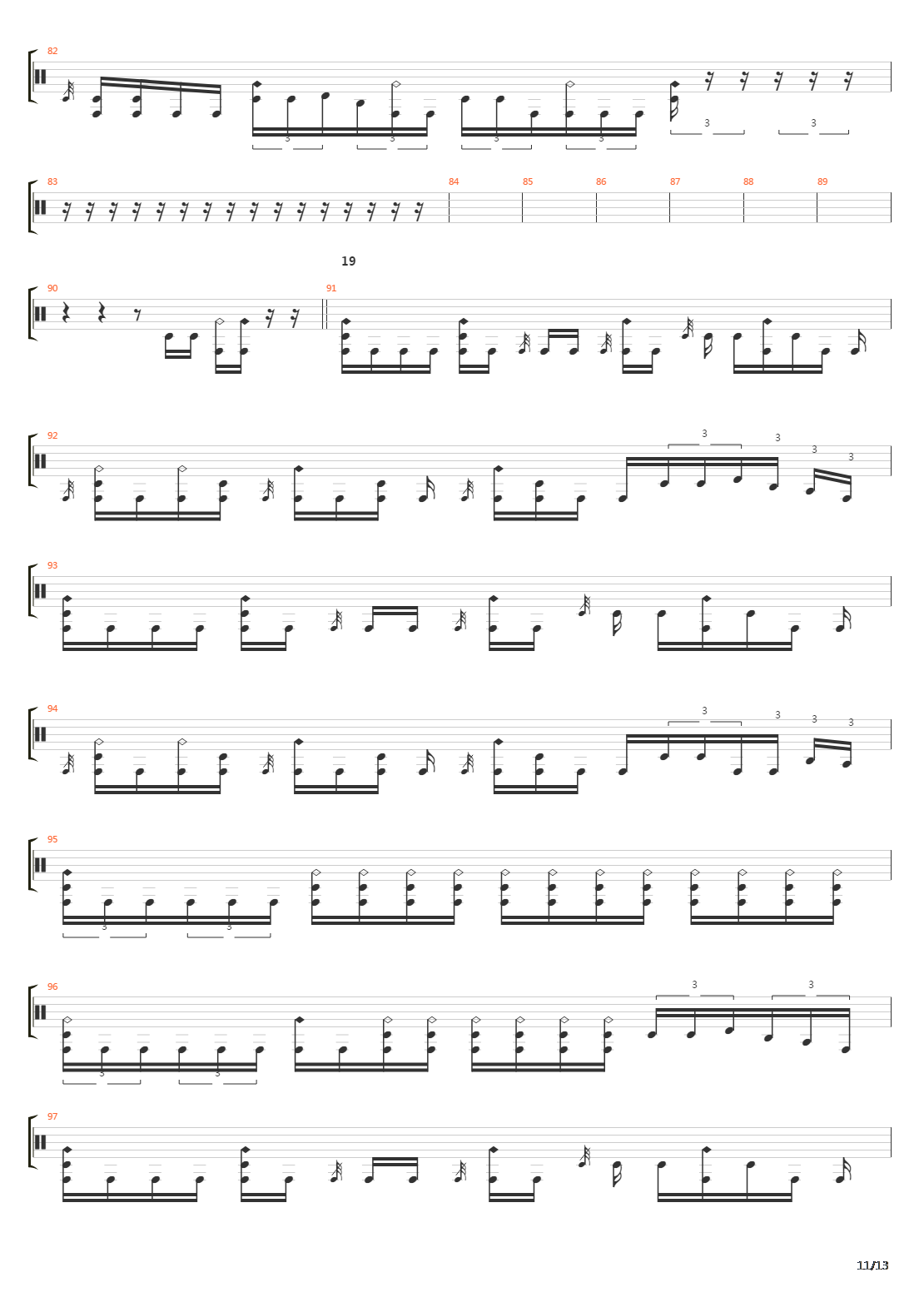 82

3 3 3 3 3 3

83 84 85 86 87 88 89

19

90 91

92

3 3 3 3

93

94

3 3 3 3

95

3 3

96

3 3 3 3

97

11/13